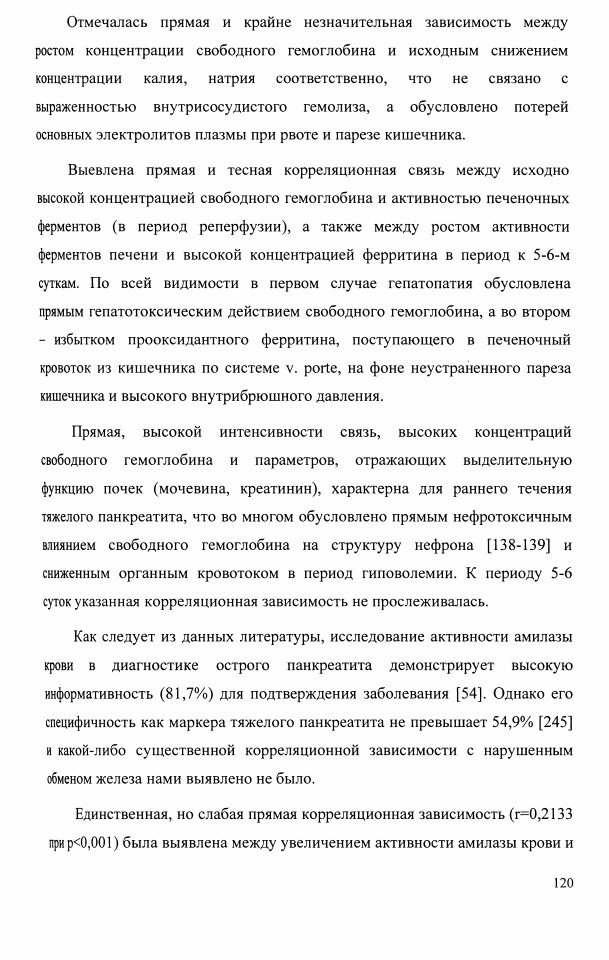 Отмечалась прямая и крайне незначительная зависимость между ростом концентрации свободного гемоглобина и исходным снижением концентрации калия, натрия соответственно, что не связано с выраженностью внутрисосудистого гемолиза, а обусловлено потерей основных электролитов плазмы при рвоте и парезе кишечника.

Выевлена прямая и тесная корреляционная связь между исходно высокой концентрацией свободного гемоглобина и активностью печеночных ферментов (в период реперфузии), а также между ростом активности ферментов печени и высокой концентрацией ферритина в период к 5-6-м суткам. По всей видимости в первом случае гепатопатия обусловлена прямым гепатотоксическим действием свободного гемоглобина, а во втором – избытком прооксидантного ферритина, поступающего в печеночный кровоток из кишечника по системе v. porte, на фоне неустраненного пареза кишечника и высокого внутрибрюшного давления.

Прямая, высокой интенсивности связь, высоких концентраций свободного гемоглобина и параметров, отражающих выделительную функцию почек (мочевина, креатинин), характерна для раннего течения тяжелого панкреатита, что во многом обусловлено прямым нефротоксичным влиянием свободного гемоглобина на структуру нефрона [138-139] и сниженным органным кровотоком в период гиповолемии. К периоду 5-6 суток указанная корреляционная зависимость не прослеживалась.

Как следует из данных литературы, исследование активности амилазы крови в диагностике острого панкреатита демонстрирует высокую информативность (81,7%) для подтверждения заболевания [54]. Однако его специфичность как маркера тяжелого панкреатита не превышает 54,9% [245] и какой-либо существенной корреляционной зависимости с нарушенным обменом железа нами выявлено не было.

Единственная, но слабая прямая корреляционная зависимость (r=0,2133 при p<0,001) была выявлена между увеличением активности амилазы крови и

120